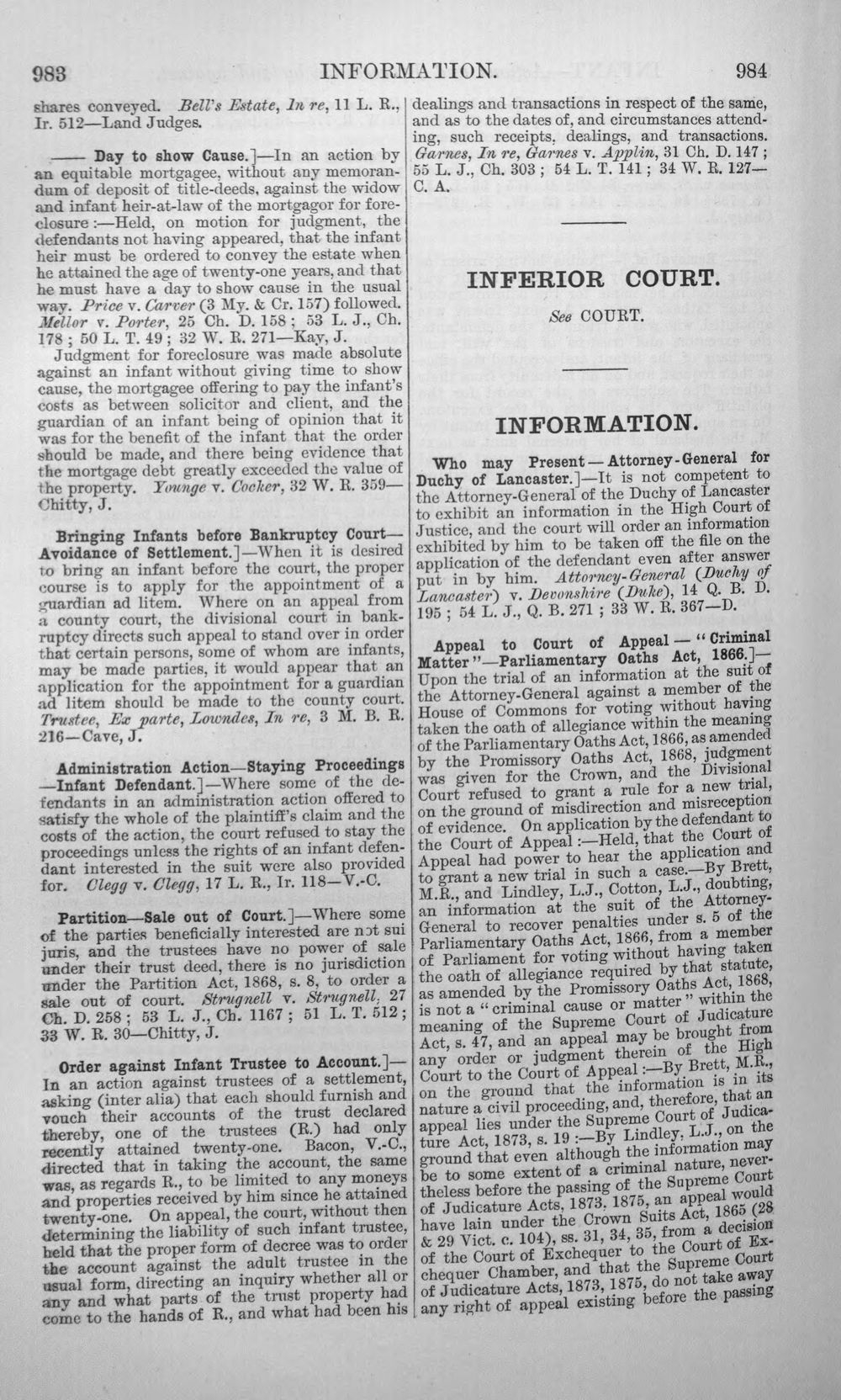 983 INFORMATION. 984

shares conveyed. Bell's Estate, In re, 11 L. R., Ir. 512—Land Judges.

—— Day to show Cause.]—In an action by an equitable mortgagee, without any memorandum of deposit of title-deeds, against the widow and infant heir-at-law of the mortgagor for foreclosure:—Held, on motion for judgment, the defendants not having appeared, that the infant heir must be ordered to convey the estate when he attained the age of twenty-one years, and that he must have a day to show cause in the usual way. Price v. Carver (3 My. & Cr. 157) followed. Mellor v. Porter, 25 Ch. D. 158; 53 L. J., Ch. 178; 50 L. T. 49; 32 W. R. 271—Kay, J.

Judgment for foreclosure was made absolute against an infant without giving time to show cause, the mortgagee offering to pay the infant's costs as between solicitor and client, and the guardian of an infant being of opinion that it was for the benefit of the infant that the order should be made, and there being evidence that the mortgage debt greatly exceeded the value of the property. Younge v. Cocker, 32 W. R. 359—Chitty, J.

Bringing Infants before Bankruptcy Court—Avoidance of Settlement.]—When it is desired to bring an infant before the court, the proper course is to apply for the appointment of a guardian ad litem. Where on an appeal from a county court, the divisional court in bankruptcy directs such appeal to stand over in order that certain persons, some of whom are infants, may be made parties, it would appear that an application for the appointment for a guardian ad litem should be made to the county court. Trustee, Ex parte, Lowndes, In re, 3 M. B. R. 216—Cave, J.

Administration Action—Staying Proceedings—Infant Defendant.]—Where some of the defendants in an administration action offered to satisfy the whole of the plaintiff's claim and the costs of the action, the court refused to stay the proceedings unless the rights of an infant defendant interested in the suit were also provided for. Clegg v. Clegg, 17 L. R., Ir. 118—V.-C.

Partition—Sale out of Court.]—Where some of the parties beneficially interested are not sui juris, and the trustees have no power of sale under their trust deed, there is no jurisdiction under the Partition Act, 1868, s. 8, to order a sale out of court. Strugnell v. Strugnell, 27 Ch. D. 258; 53 L. J., Ch. 1167; 51 L. T. 512; 33 W. R. 30—Chitty, J.

Order against Infant Trustee to Account.]—In an action against trustees of a settlement, asking (inter alia) that each should furnish and vouch their accounts of the trust declared thereby, one of the trustees (R.) had only recently attained twenty-one. Bacon, V.-C., directed that in taking the account, the same was, as regards R., to be limited to any moneys and properties received by him since he attained twenty-one. On appeal, the court, without then determining the liability of such infant trustee, held that the proper form of decree was to order the account against the adult trustee in the usual form, directing an inquiry whether all or any and what parts of the trust property had come to the hands of R., and what had been his dealings and transactions in respect of the same, and as to the dates of, and circumstances attending, such receipts, dealings, and transactions. Garnes, In re, Garnes v. Applin, 31 Ch. D. 147; 55 L. J., Ch. 303; 54 L. T. 141; 34 W. R. 127—C. A.

INFERIOR COURT.

See COURT.

INFORMATION.

Who may Present—Attorney-General for Duchy of Lancaster.]—It is not competent to the Attorney-General of the Duchy of Lancaster to exhibit an information in the High Court of Justice, and the court will order an information exhibited by him to be taken off the file on the application of the defendant even after answer put in by him. Attorney-General (Duchy of Lancaster) v. Devonshire (Duke), 14 Q. B. D. 195; 54 L. J., Q. B. 271; 33 W. R. 367—D.

Appeal to Court of Appeal—"Criminal Matter"—Parliamentary Oaths Act, 1866.]—Upon the trial of an information at the suit of the Attorney-General against a member of the House of Commons for voting without having taken the oath of allegiance within the meaning of the Parliamentary Oaths Act, 1866, as amended by the Promissory Oaths Act, 1868, judgment was given for the Crown, and the Divisional Court refused to grant a rule for a new trial, on the ground of misdirection and misreception of evidence. On application by the defendant to the Court of Appeal:—Held, that the Court of Appeal had power to hear the application and to grant a new trial in such a case.—By Brett, M.R., and Lindley, L.J., Cotton, L.J., doubting, an information at the suit of the Attorney-General to recover penalties under s. 5 of the Parliamentary Oaths Act, 1866, from a member of Parliament for voting without having taken the oath of allegiance required by that statute, as amended by the Promissory Oaths Act, 1868, is not a "criminal cause or matter" within the meaning of the Supreme Court of Judicature Act, s. 47, and an appeal may be brought from any order or judgment therein of the High Court to the Court of Appeal:—By Brett, M.R., on the ground that the information is in its nature a civil proceeding, and, therefore, that an appeal lies under the Supreme Court of Judicature Act, 1873, s. 19:—By Lindley, L.J., on the ground that even although the information may be to some extent of a criminal nature, nevertheless before the passing of the Supreme Court of Judicature Acts, 1873, 1875, an appeal would have lain under the Crown Suits Act, 1865 (28 & 29 Vict. c. 104), ss. 31, 34, 35, from a decision of the Court of Exchequer to the Court of Exchequer Chamber, and that the Supreme Court of Judicature Acts, 1873, 1875, do not take away any right of appeal existing before the passing